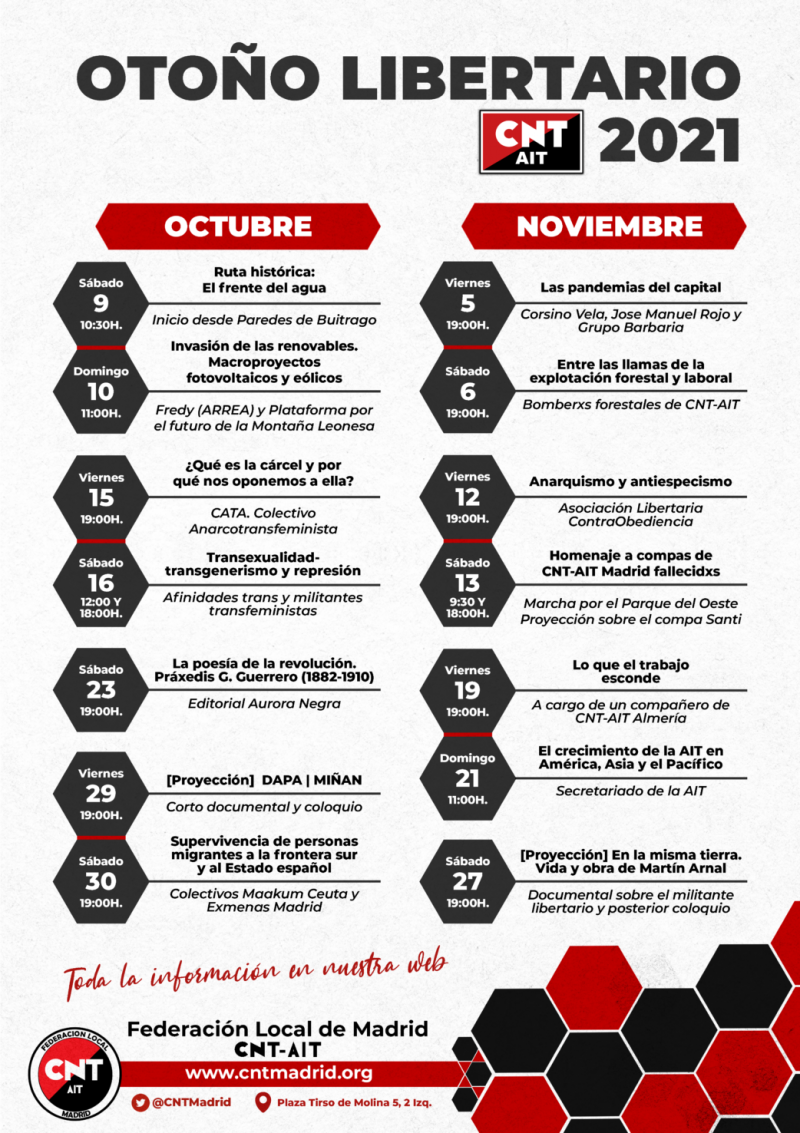 OTOÑO LIBERTARIO

CNT AIT

2021

OCTUBRE

Sábado
9
10:30H.

Ruta histórica: El frente del agua

Inicio desde Paredes de Buitrago

Domingo
10
11:00H.

Invasión de las renovables. Macroproyectos fotovoltaicos y eólicos

Fredy (ARREA) y Plataforma por el futuro de la Montaña Leonesa

Viernes
15
19:00H.

¿Qué es la cárcel y por qué nos oponemos a ella?

CATA. Colectivo Anarcotransfeminista

Sábado
16
12:00 Y 18:00H.

Transexualidad-transgenerismo y represión

Afinidades trans y militantes transfeministas

Sábado
23
19:00H.

La poesía de la revolución. Práxedis G. Guerrero (1882-1910)

Editorial Aurora Negra

Viernes
29
19:00H.

[Proyección] DAPA | MIÑAN

Corto documental y coloquio

Sábado
30
19:00H.

Supervivencia de personas migrantes a la frontera sur y al Estado español

Colectivos Maakum Ceuta y Exmenas Madrid

NOVIEMBRE

Viernes
5
19:00H.

Las pandemias del capital

Corsino Vela, Jose Manuel Rojo y Grupo Barbaria

Sábado
6
19:00H.

Entre las llamas de la explotación forestal y laboral

Bomberxs forestales de CNT-AIT

Viernes
12
19:00H.

Anarquismo y antiespecismo

Asociación Libertaria ContraObediencia

Sábado
13
9:30 Y 18:00H.

Homenaje a compas de CNT-AIT Madrid fallecidxs

Marcha por el Parque del Oeste
Proyección sobre el compa Santi

Viernes
19
19:00H.

Lo que el trabajo esconde

A cargo de un compañero de CNT-AIT Almería

Domingo
21
11:00H.

El crecimiento de la AIT en América, Asia y el Pacífico

Secretariado de la AIT

Sábado
27
19:00H.

[Proyección] En la misma tierra. Vida y obra de Martín Arnal

Documental sobre el militante libertario y posterior coloquio

Toda la información en nuestra web

FEDERACION LOCAL CNT AIT MADRID

Federación Local de Madrid
CNT-AIT

www.cntmadrid.org

@CNTMadrid

Plaza Tirso de Molina 5, 2 Izq.